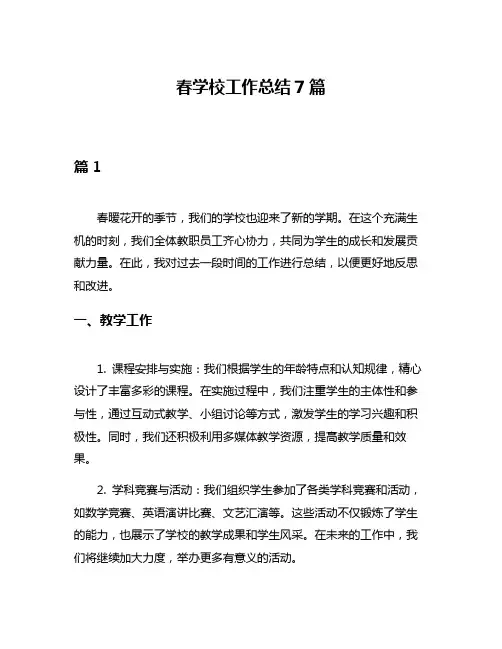 春学校工作总结7篇

篇1

春暖花开的季节，我们的学校也迎来了新的学期。在这个充满生机的时刻，我们全体教职员工齐心协力，共同为学生的成长和发展贡献力量。在此，我对过去一段时间的工作进行总结，以便更好地反思和改进。

一、教学工作

1. 课程安排与实施：我们根据学生的年龄特点和认知规律，精心设计了丰富多彩的课程。在实施过程中，我们注重学生的主体性和参与性，通过互动式教学、小组讨论等方式，激发学生的学习兴趣和积极性。同时，我们还积极利用多媒体教学资源，提高教学质量和效果。

2. 学科竞赛与活动：我们组织学生参加了各类学科竞赛和活动，如数学竞赛、英语演讲比赛、文艺汇演等。这些活动不仅锻炼了学生的能力，也展示了学校的教学成果和学生风采。在未来的工作中，我们将继续加大力度，举办更多有意义的活动。